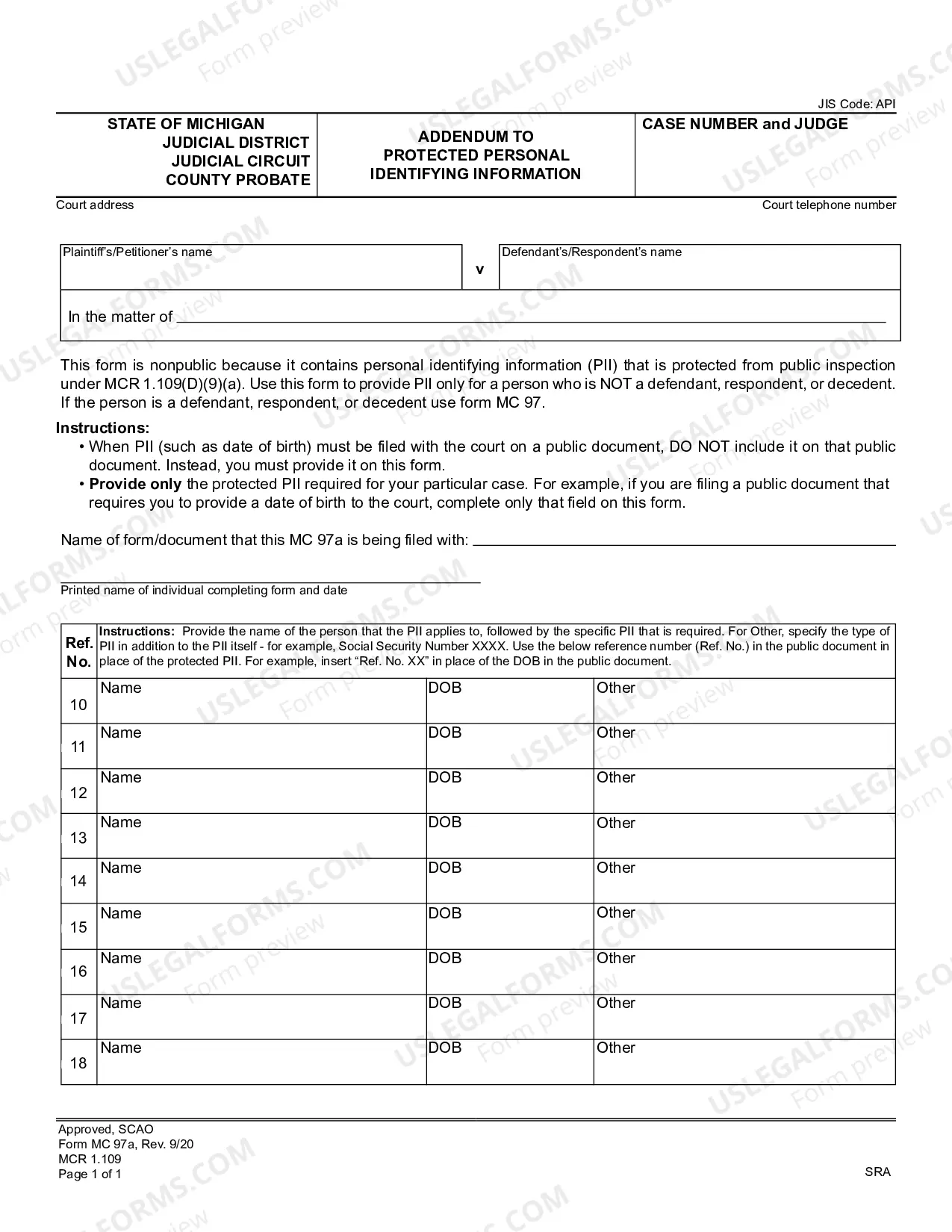 JIS Code: API

STATE OF MICHIGAN
JUDICIAL DISTRICT
JUDICIAL CIRCUIT
COUNTY PROBATE

ADDENDUM TO
PROTECTED PERSONAL
IDENTIFYING INFORMATION

CASE NUMBER and JUDGE

Court address

Court telephone number

Plaintiff's/Petitioner's name

v

Defendant's/Respondent's name

In the matter of ____

This form is nonpublic because it contains personal identifying information (PII) that is protected from public inspection under MCR 1.109(D)(9)(a). Use this form to provide PII only for a person who is NOT a defendant, respondent, or decedent. If the person is a defendant, respondent, or decedent use form MC 97.

Instructions:
• When PII (such as date of birth) must be filed with the court on a public document, DO NOT include it on that public document. Instead, you must provide it on this form.
• Provide only the protected PII required for your particular case. For example, if you are filing a public document that requires you to provide a date of birth to the court, complete only that field on this form.

Name of form/document that this MC 97a is being filed with: ____

____
Printed name of individual completing form and date

| Ref. No. | Instructions: Provide the name of the person that the PII applies to, followed by the specific PII that is required. For Other, specify the type of PII in addition to the PII itself - for example, Social Security Number XXXX. Use the below reference number (Ref. No.) in the public document in place of the protected PII. For example, insert "Ref. No. XX" in place of the DOB in the public document. | | |
|---|---|---|---|
| 10 | Name | DOB | Other |
| 11 | Name | DOB | Other |
| 12 | Name | DOB | Other |
| 13 | Name | DOB | Other |
| 14 | Name | DOB | Other |
| 15 | Name | DOB | Other |
| 16 | Name | DOB | Other |
| 17 | Name | DOB | Other |
| 18 | Name | DOB | Other |

Approved, SCAO
Form MC 97a, Rev. 9/20
MCR 1.109
Page 1 of 1

SRA

USLEGALFORMS.COM
Form preview